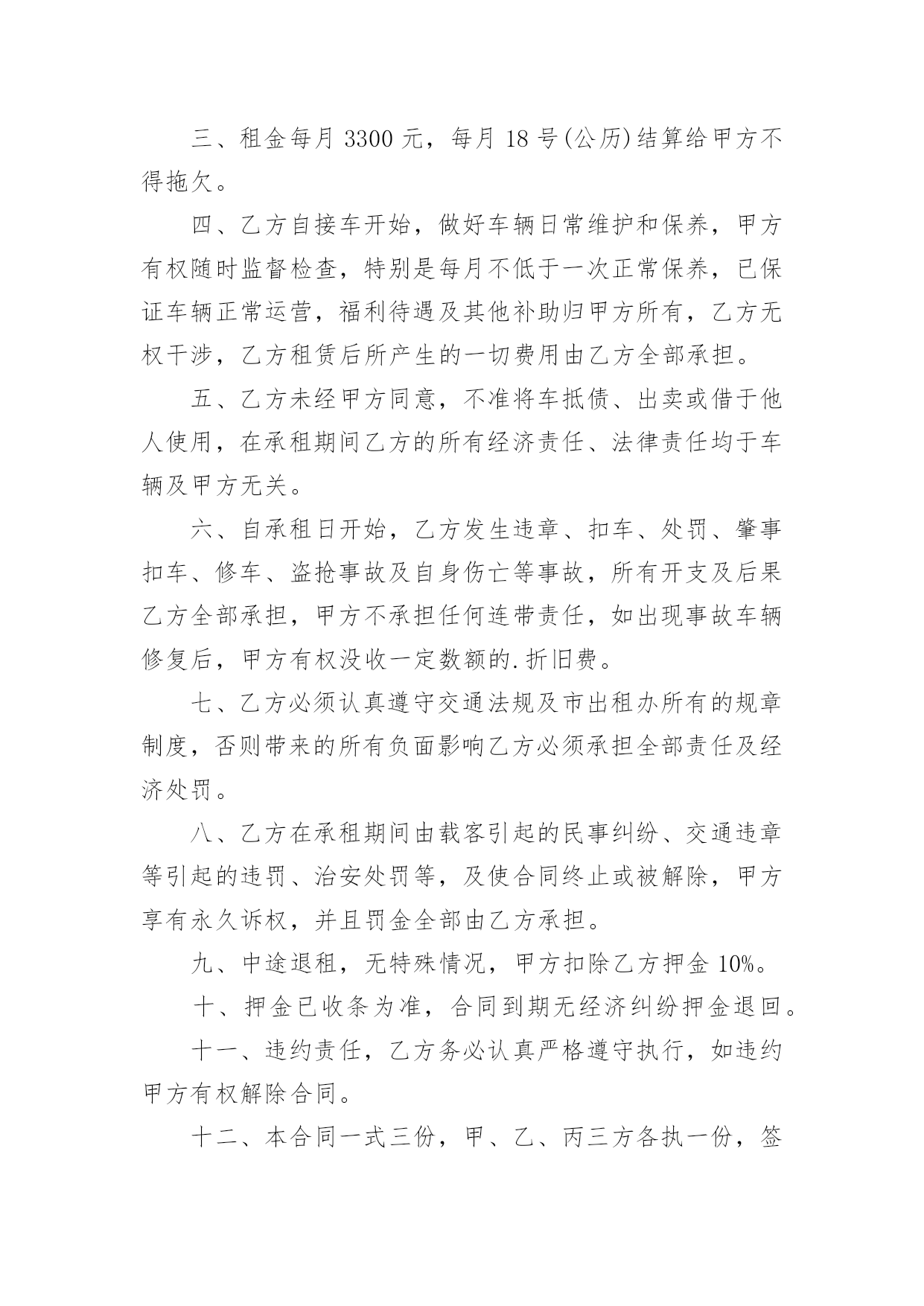 三、租金每月 3300 元，每月 18 号(公历)结算给甲方不得拖欠。

四、乙方自接车开始，做好车辆日常维护和保养，甲方有权随时监督检查，特别是每月不低于一次正常保养，已保证车辆正常运营，福利待遇及其他补助归甲方所有，乙方无权干涉，乙方租赁后所产生的一切费用由乙方全部承担。

五、乙方未经甲方同意，不准将车抵债、出卖或借于他人使用，在承租期间乙方的所有经济责任、法律责任均于车辆及甲方无关。

六、自承租日开始，乙方发生违章、扣车、处罚、肇事扣车、修车、盗抢事故及自身伤亡等事故，所有开支及后果乙方全部承担，甲方不承担任何连带责任，如出现事故车辆修复后，甲方有权没收一定数额的.折旧费。

七、乙方必须认真遵守交通法规及市出租办所有的规章制度，否则带来的所有负面影响乙方必须承担全部责任及经济处罚。

八、乙方在承租期间由载客引起的民事纠纷、交通违章等引起的违罚、治安处罚等，及使合同终止或被解除，甲方享有永久诉权，并且罚金全部由乙方承担。

九、中途退租，无特殊情况，甲方扣除乙方押金 10%。

十、押金已收条为准，合同到期无经济纠纷押金退回。

十一、违约责任，乙方务必认真严格遵守执行，如违约甲方有权解除合同。

十二、本合同一式三份，甲、乙、丙三方各执一份，签